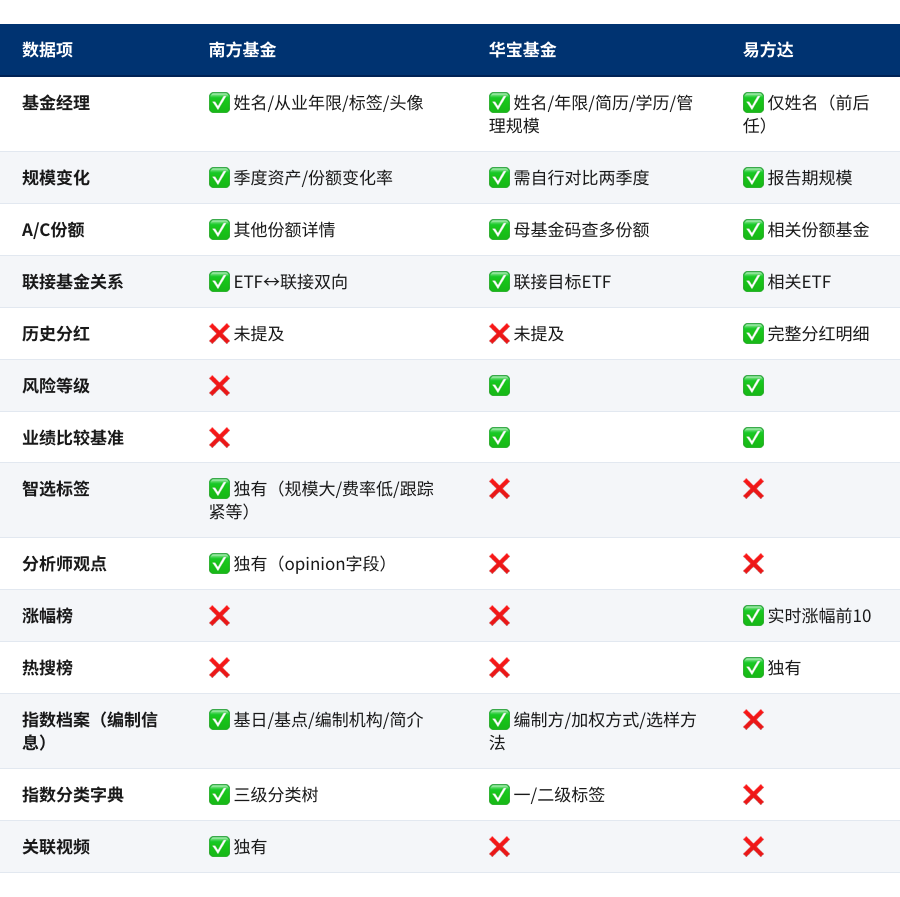 | 数据项 | 南方基金 | 华宝基金 | 易方达 |
|---|---|---|---|
| 基金经理 | ✅ 姓名/从业年限/标签/头像 | ✅ 姓名/年限/简历/学历/管理规模 | ✅ 仅姓名（前后任） |
| 规模变化 | ✅ 季度资产/份额变化率 | ✅ 需自行对比两季度 | ✅ 报告期规模 |
| A/C份额 | ✅ 其他份额详情 | ✅ 母基金码查多份额 | ✅ 相关份额基金 |
| 联接基金关系 | ✅ ETF↔联接双向 | ✅ 联接目标ETF | ✅ 相关ETF |
| 历史分红 | ❌ 未提及 | ❌ 未提及 | ✅ 完整分红明细 |
| 风险等级 | ❌ | ✅ | ✅ |
| 业绩比较基准 | ❌ | ✅ | ✅ |
| 智选标签 | ✅ 独有（规模大/费率低/跟踪紧等） | ❌ | ❌ |
| 分析师观点 | ✅ 独有（opinion字段） | ❌ | ❌ |
| 涨幅榜 | ❌ | ❌ | ✅ 实时涨幅前10 |
| 热搜榜 | ❌ | ❌ | ✅ 独有 |
| 指数档案（编制信息） | ✅ 基日/基点/编制机构/简介 | ✅ 编制方/加权方式/选样方法 | ❌ |
| 指数分类字典 | ✅ 三级分类树 | ✅ 一/二级标签 | ❌ |
| 关联视频 | ✅ 独有 | ❌ | ❌ |